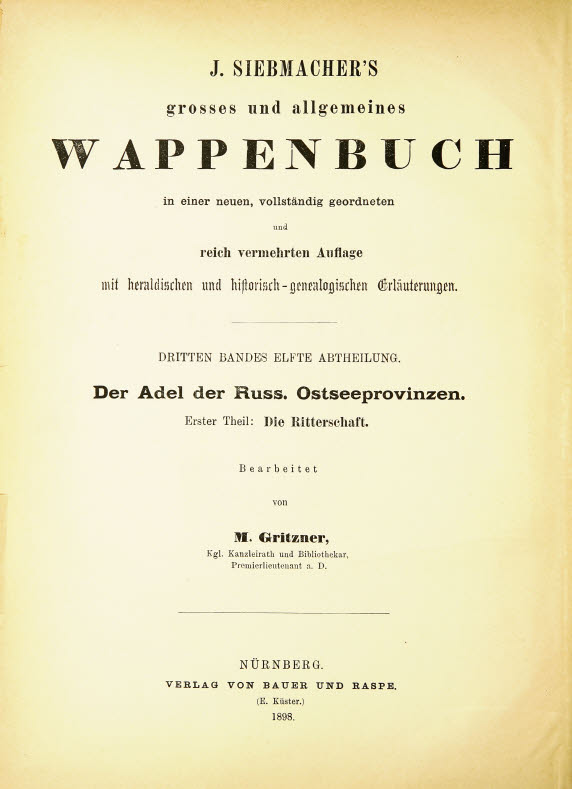 J. SIEBMACHER'S

grosses und allgemeines

WAPPENBUCH

in einer neuen, vollständig geordneten

und

reich vermehrten Auflage

mit heraldischen und historisch-genealogischen Erläuterungen.

DRITTEN BANDES ELFTE ABTHEILUNG.

Der Adel der Russ. Ostseeprovinzen.

Erster Theil: Die Ritterschaft.

Bearbeitet

von

M. Gritzner,

Kgl. Kanzleirath und Bibliothekar, Premierlieutenant a. D.

NÜRNBERG.

VERLAG VON BAUER UND RASPE.

(E. Küster.)

1898.